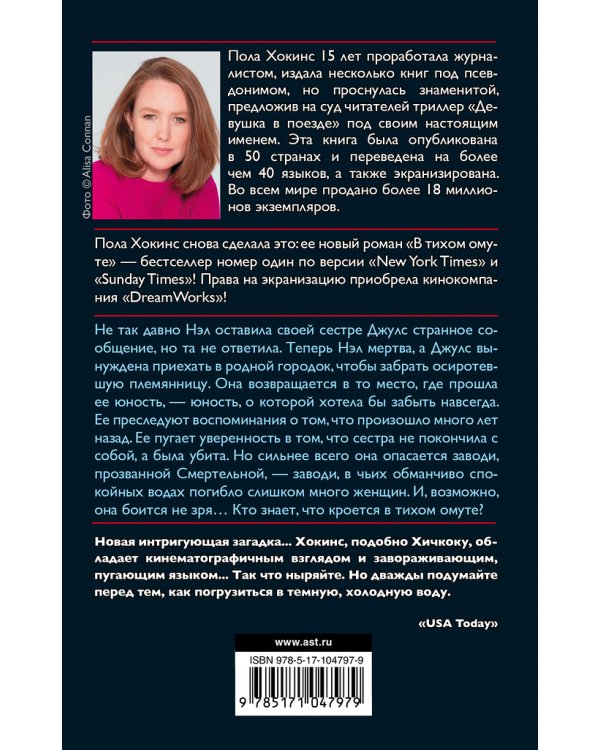 Фото © Alisa Connan

Пола Хокинс 15 лет проработала журналистом, издала несколько книг под псевдонимом, но проснулась знаменитой, предложив на суд читателей триллер «Девушка в поезде» под своим настоящим именем. Эта книга была опубликована в 50 странах и переведена на более чем 40 языков, а также экранизирована. Во всем мире продано более 18 миллионов экземпляров.

Пола Хокинс снова сделала это: ее новый роман «В тихом омуте» — бестселлер номер один по версии «New York Times» и «Sunday Times»! Права на экранизацию приобрела кинокомпания «DreamWorks»!

Не так давно Нэл оставила своей сестре Джулс странное сообщение, но та не ответила. Теперь Нэл мертва, а Джулс вынуждена приехать в родной городок, чтобы забрать осиротевшую племянницу. Она возвращается в то место, где прошла ее юность, — юность, о которой хотела бы забыть навсегда. Ее преследуют воспоминания о том, что произошло много лет назад. Ее пугает уверенность в том, что сестра не покончила с собой, а была убита. Но сильнее всего она опасается заводи, прозванной Смертельной, — заводи, в чьих обманчиво спокойных водах погибло слишком много женщин. И, возможно, она боится не зря… Кто знает, что кроется в тихом омуте?

Новая интригующая загадка... Хокинс, подобно Хичкоку, обладает кинематографичным взглядом и завораживающим, пугающим языком... Так что ныряйте. Но дважды подумайте перед тем, как погрузиться в темную, холодную воду.

«USA Today»

www.ast.ru

ISBN 978-5-17-104797-9

9 785171 047979